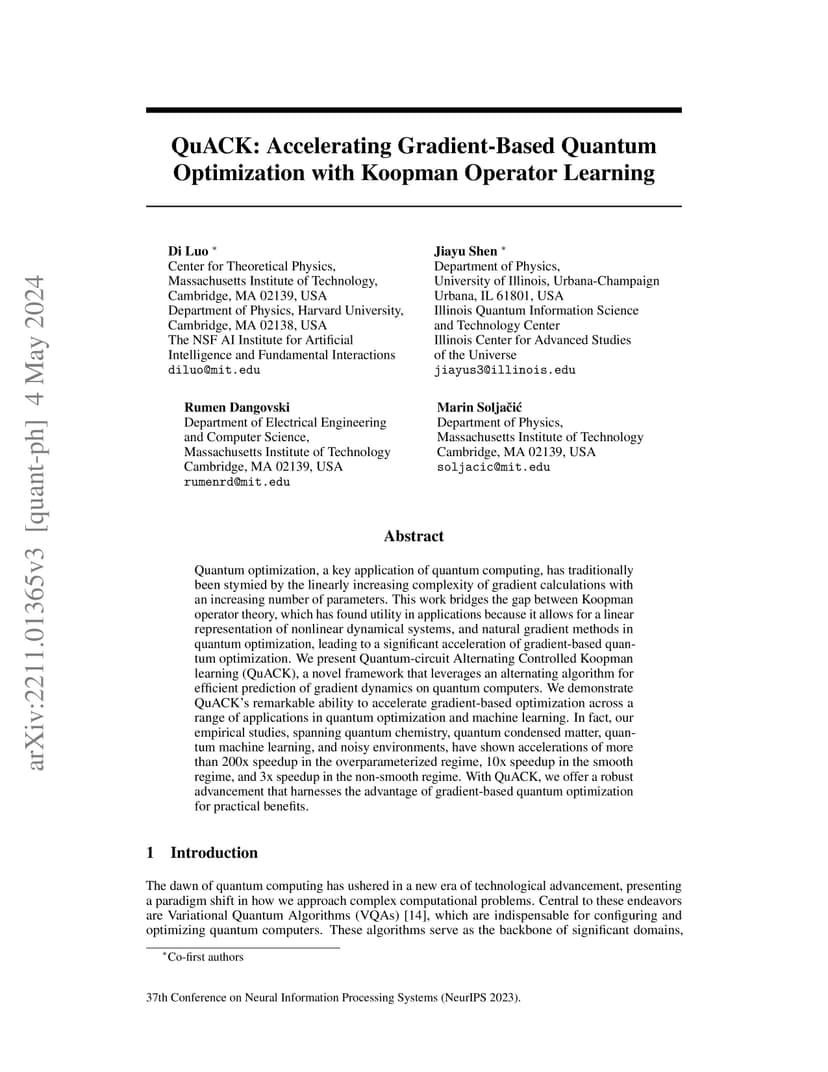 arXiv:2211.01365v3 [quant-ph] 4 May 2024

QuACK: Accelerating Gradient-Based Quantum Optimization with Koopman Operator Learning

Di Luo *
Center for Theoretical Physics,
Massachusetts Institute of Technology,
Cambridge, MA 02139, USA
Department of Physics, Harvard University,
Cambridge, MA 02138, USA
The NSF AI Institute for Artificial Intelligence and Fundamental Interactions
diluo@mit.edu

Jiayu Shen *
Department of Physics,
University of Illinois, Urbana-Champaign
Urbana, IL 61801, USA
Illinois Quantum Information Science and Technology Center
Illinois Center for Advanced Studies of the Universe
jiayus3@illinois.edu

Rumen Dangovski
Department of Electrical Engineering and Computer Science,
Massachusetts Institute of Technology
Cambridge, MA 02139, USA
rumenrd@mit.edu

Marin Soljačić
Department of Physics,
Massachusetts Institute of Technology
Cambridge, MA 02139, USA
soljacic@mit.edu

Abstract

Quantum optimization, a key application of quantum computing, has traditionally been stymied by the linearly increasing complexity of gradient calculations with an increasing number of parameters. This work bridges the gap between Koopman operator theory, which has found utility in applications because it allows for a linear representation of nonlinear dynamical systems, and natural gradient methods in quantum optimization, leading to a significant acceleration of gradient-based quantum optimization. We present Quantum-circuit Alternating Controlled Koopman learning (QuACK), a novel framework that leverages an alternating algorithm for efficient prediction of gradient dynamics on quantum computers. We demonstrate QuACK's remarkable ability to accelerate gradient-based optimization across a range of applications in quantum optimization and machine learning. In fact, our empirical studies, spanning quantum chemistry, quantum condensed matter, quantum machine learning, and noisy environments, have shown accelerations of more than 200x speedup in the overparameterized regime, 10x speedup in the smooth regime, and 3x speedup in the non-smooth regime. With QuACK, we offer a robust advancement that harnesses the advantage of gradient-based quantum optimization for practical benefits.

1 Introduction

The dawn of quantum computing has ushered in a new era of technological advancement, presenting a paradigm shift in how we approach complex computational problems. Central to these endeavors are Variational Quantum Algorithms (VQAs) [14], which are indispensable for configuring and optimizing quantum computers. These algorithms serve as the backbone of significant domains,

*Co-first authors

37th Conference on Neural Information Processing Systems (NeurIPS 2023).